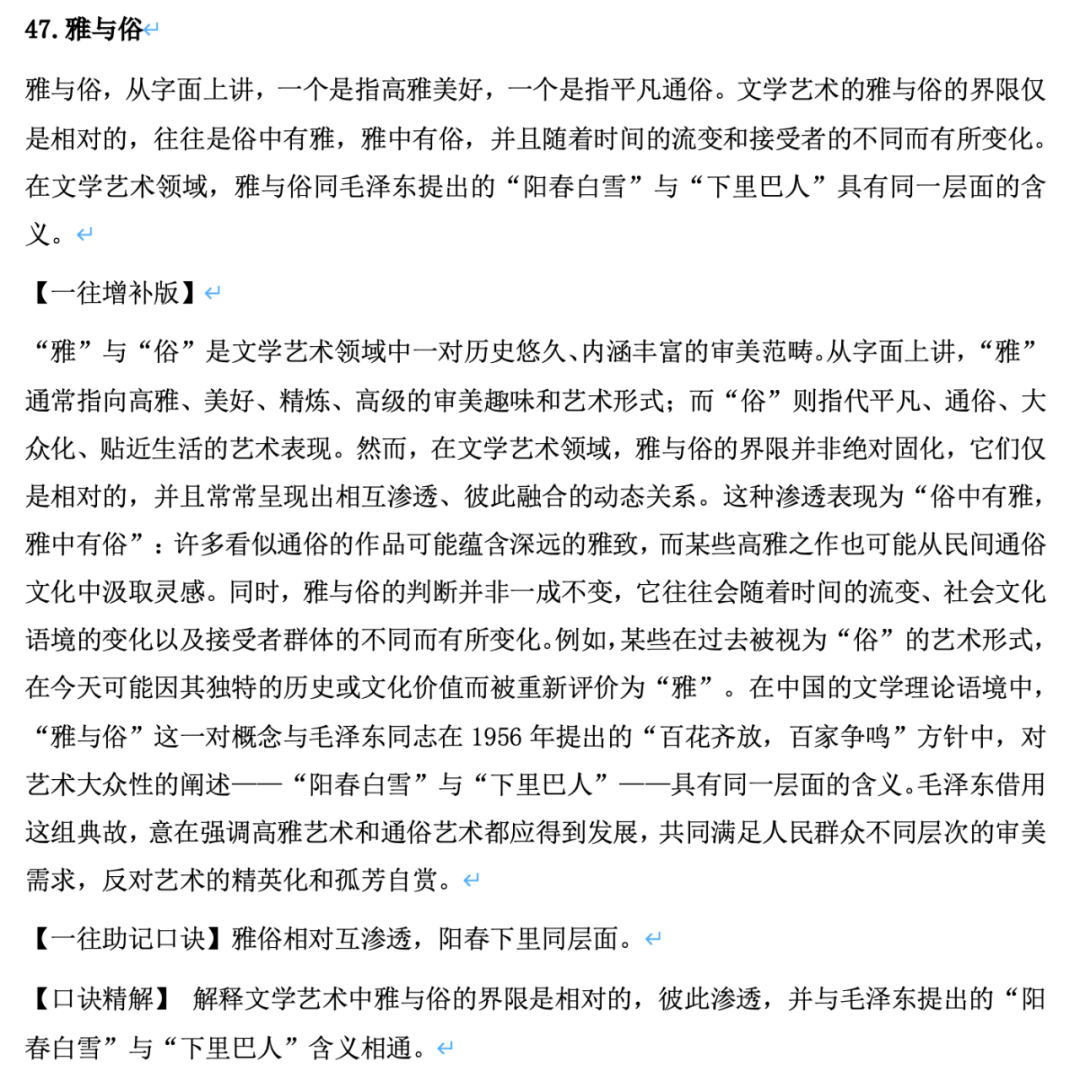 47. 雅与俗

雅与俗，从字面上讲，一个是指高雅美好，一个是指平凡通俗。文学艺术的雅与俗的界限仅是相对的，往往是俗中有雅，雅中有俗，并且随着时间的流变和接受者的不同而有所变化。在文学艺术领域，雅与俗同毛泽东提出的“阳春白雪”与“下里巴人”具有同一层面的含义。

【一往增补版】

“雅”与“俗”是文学艺术领域中一对历史悠久、内涵丰富的审美范畴。从字面上讲，“雅”通常指向高雅、美好、精炼、高级的审美趣味和艺术形式；而“俗”则指代平凡、通俗、大众化、贴近生活的艺术表现。然而，在文学艺术领域，雅与俗的界限并非绝对固化，它们仅是相对的，并且常常呈现出相互渗透、彼此融合的动态关系。这种渗透表现为“俗中有雅，雅中有俗”：许多看似通俗的作品可能蕴含深远的雅致，而某些高雅之作也可能从民间通俗文化中汲取灵感。同时，雅与俗的判断并非一成不变，它往往会随着时间的流变、社会文化语境的变化以及接受者群体的不同而有所变化。例如，某些在过去被视为“俗”的艺术形式，在今天可能因其独特的历史或文化价值而被重新评价为“雅”。在中国的文学理论语境中，“雅与俗”这一对概念与毛泽东同志在 1956 年提出的“百花齐放，百家争鸣”方针中，对艺术大众性的阐述——“阳春白雪”与“下里巴人”——具有同一层面的含义。毛泽东借用这组典故，意在强调高雅艺术和通俗艺术都应得到发展，共同满足人民群众不同层次的审美需求，反对艺术的精英化和孤芳自赏。

【一往助记口诀】雅俗相对互渗透，阳春下里同层面。

【口诀精解】 解释文学艺术中雅与俗的界限是相对的，彼此渗透，并与毛泽东提出的“阳春白雪”与“下里巴人”含义相通。